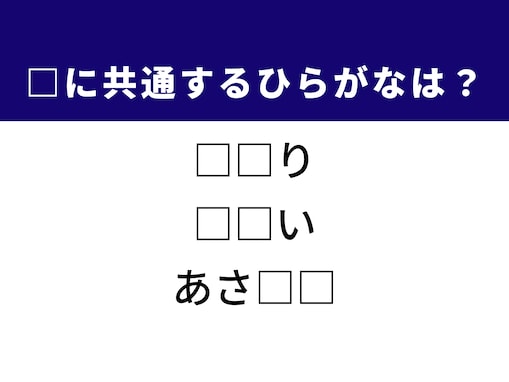 □に共通するひらがなは？

□□り

□□い

あさ□□